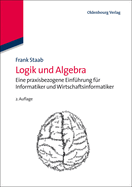 Oldenbourg Verlag

Frank Staab

Logik und Algebra

Eine praxisbezogene Einführung für Informatiker und Wirtschaftsinformatiker

2. Auflage